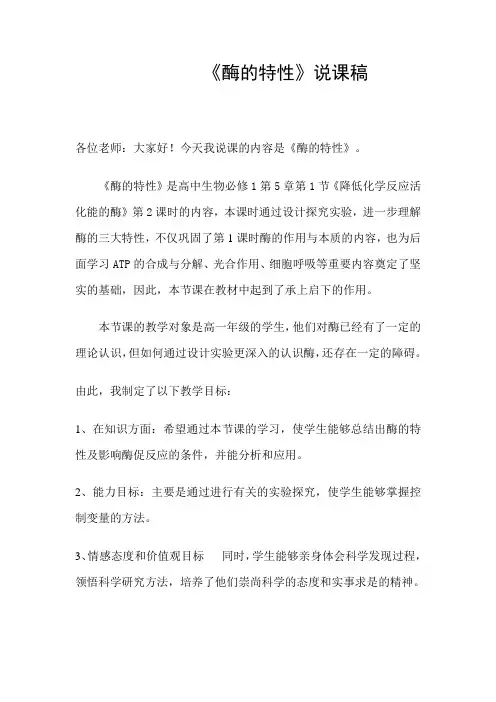 《酶的特性》说课稿

各位老师：大家好！今天我说课的内容是《酶的特性》。

《酶的特性》是高中生物必修1第5章第1节《降低化学反应活化能的酶》第2课时的内容，本课时通过设计探究实验，进一步理解酶的三大特性，不仅巩固了第1课时酶的作用与本质的内容，也为后面学习ATP的合成与分解、光合作用、细胞呼吸等重要内容奠定了坚实的基础，因此，本节课在教材中起到了承上启下的作用。

本节课的教学对象是高一年级的学生，他们对酶已经有了一定的理论认识，但如何通过设计实验更深入的认识酶，还存在一定的障碍。

由此，我制定了以下教学目标：

1、在知识方面：希望通过本节课的学习，使学生能够总结出酶的特性及影响酶促反应的条件，并能分析和应用。

2、能力目标：主要是通过进行有关的实验探究，使学生能够掌握控制变量的方法。

3、情感态度和价值观目标　　同时，学生能够亲身体会科学发现过程，领悟科学研究方法，培养了他们崇尚科学的态度和实事求是的精神。